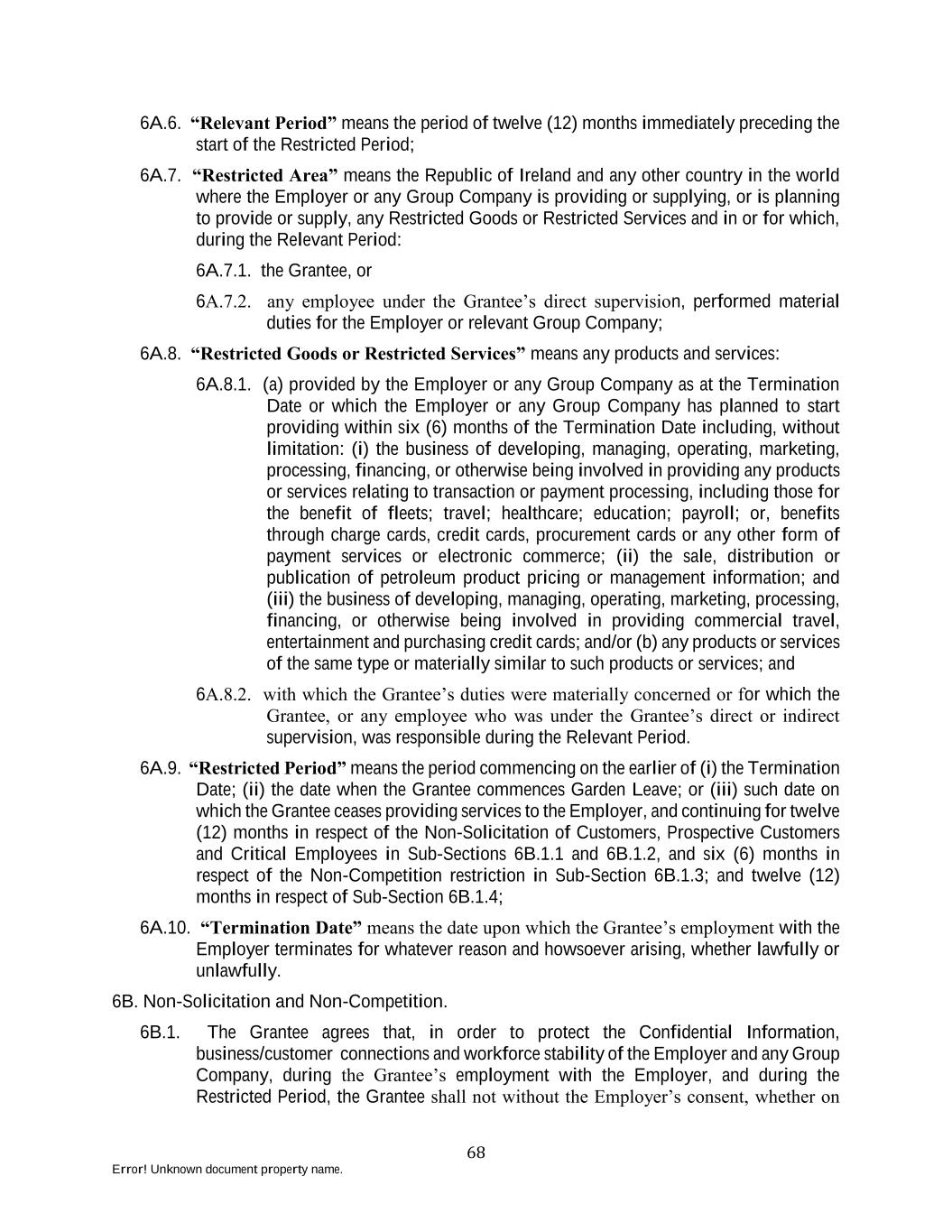 6A.6. “Relevant Period” means the period of twelve (12) months immediately preceding the start of the Restricted Period;

6A.7. “Restricted Area” means the Republic of Ireland and any other country in the world where the Employer or any Group Company is providing or supplying, or is planning to provide or supply, any Restricted Goods or Restricted Services and in or for which, during the Relevant Period:

6A.7.1. the Grantee, or

6A.7.2. any employee under the Grantee’s direct supervision, performed material duties for the Employer or relevant Group Company;

6A.8. “Restricted Goods or Restricted Services” means any products and services:

6A.8.1. (a) provided by the Employer or any Group Company as at the Termination Date or which the Employer or any Group Company has planned to start providing within six (6) months of the Termination Date including, without limitation: (i) the business of developing, managing, operating, marketing, processing, financing, or otherwise being involved in providing any products or services relating to transaction or payment processing, including those for the benefit of fleets; travel; healthcare; education; payroll; or, benefits through charge cards, credit cards, procurement cards or any other form of payment services or electronic commerce; (ii) the sale, distribution or publication of petroleum product pricing or management information; and (iii) the business of developing, managing, operating, marketing, processing, financing, or otherwise being involved in providing commercial travel, entertainment and purchasing credit cards; and/or (b) any products or services of the same type or materially similar to such products or services; and

6A.8.2. with which the Grantee’s duties were materially concerned or for which the Grantee, or any employee who was under the Grantee’s direct or indirect supervision, was responsible during the Relevant Period.

6A.9. “Restricted Period” means the period commencing on the earlier of (i) the Termination Date; (ii) the date when the Grantee commences Garden Leave; or (iii) such date on which the Grantee ceases providing services to the Employer, and continuing for twelve (12) months in respect of the Non-Solicitation of Customers, Prospective Customers and Critical Employees in Sub-Sections 6B.1.1 and 6B.1.2, and six (6) months in respect of the Non-Competition restriction in Sub-Section 6B.1.3; and twelve (12) months in respect of Sub-Section 6B.1.4;

6A.10. “Termination Date” means the date upon which the Grantee’s employment with the Employer terminates for whatever reason and howsoever arising, whether lawfully or unlawfully.

6B. Non-Solicitation and Non-Competition.

6B.1. The Grantee agrees that, in order to protect the Confidential Information, business/customer connections and workforce stability of the Employer and any Group Company, during the Grantee’s employment with the Employer, and during the Restricted Period, the Grantee shall not without the Employer’s consent, whether on

68

Error! Unknown document property name.